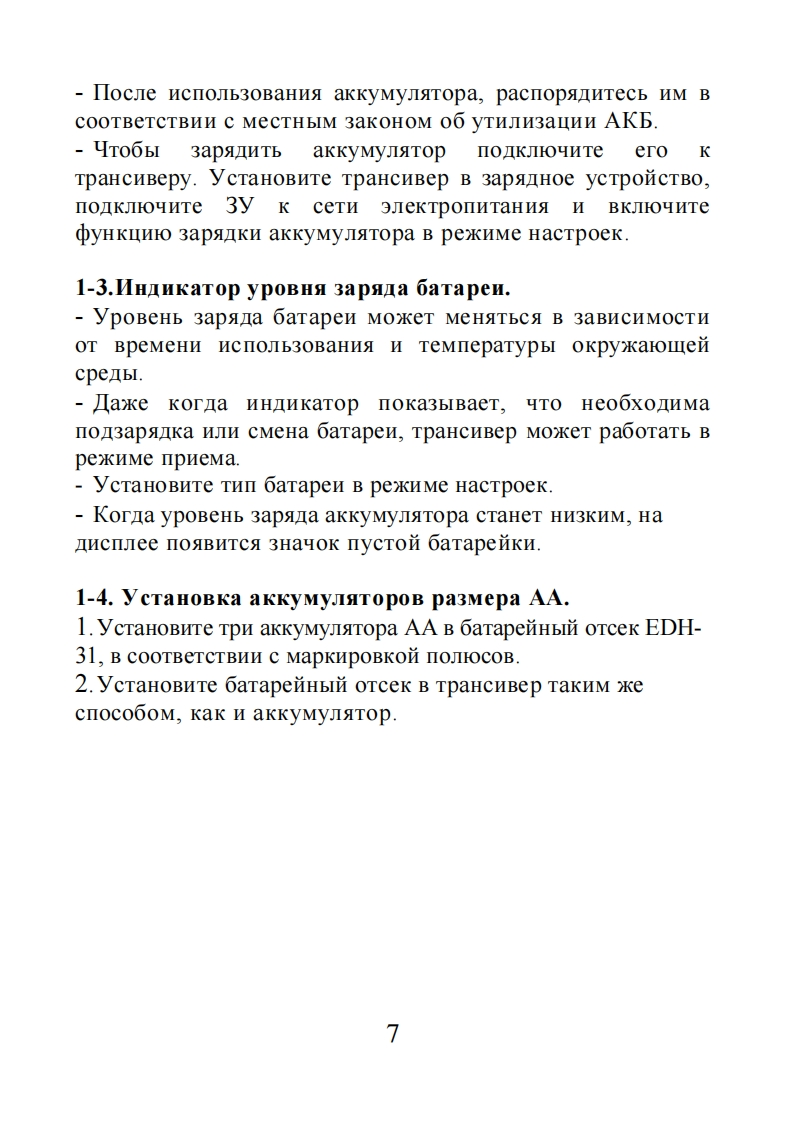 - После использования аккумулятора, распорядитесь им в соответствии с местным законом об утилизации АКБ.
- Чтобы зарядить аккумулятор подключите его к трансиверу. Установите трансивер в зарядное устройство, подключите ЗУ к сети электропитания и включите функцию зарядки аккумулятора в режиме настроек.

1-3.Индикатор уровня заряда батареи.
- Уровень заряда батареи может меняться в зависимости от времени использования и температуры окружающей среды.
- Даже когда индикатор показывает, что необходима подзарядка или смена батареи, трансивер может работать в режиме приема.
- Установите тип батареи в режиме настроек.
- Когда уровень заряда аккумулятора станет низким, на дисплее появится значок пустой батарейки.

1-4. Установка аккумуляторов размера АА.
1. Установите три аккумулятора АА в батарейный отсек EDH-31, в соответствии с маркировкой полюсов.
2. Установите батарейный отсек в трансивер таким же способом, как и аккумулятор.

7